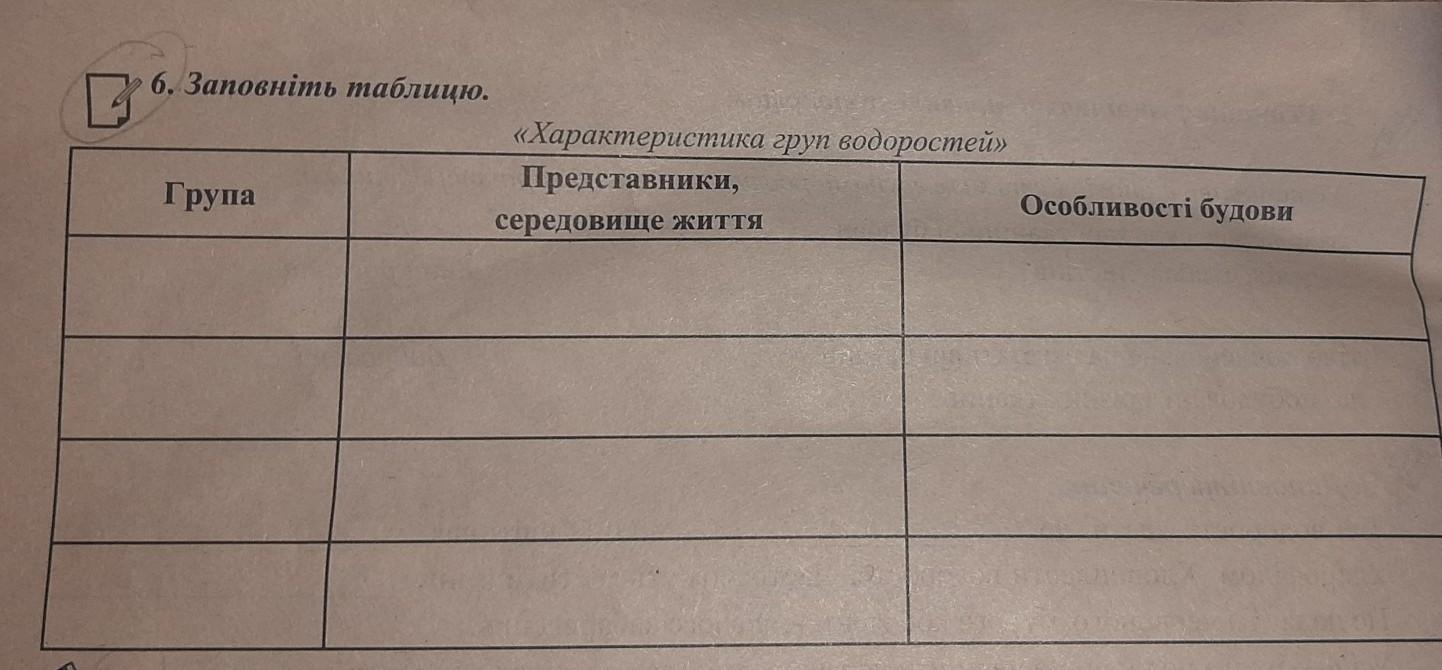 6. Заповніть таблицю.

«Характеристика груп водоростей»

| Група | Представники, середовище життя | Особливості будови |
|---|---|---|
|  |  |  |
|  |  |  |
|  |  |  |
|  |  |  |